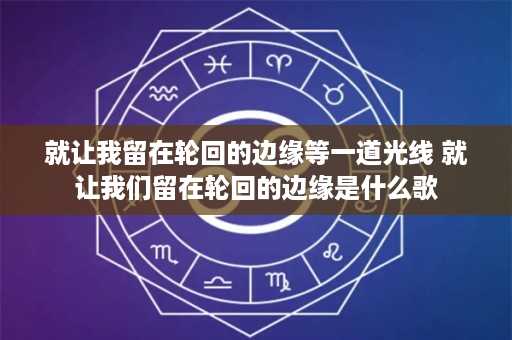 就让我留在轮回的边缘等一道光线 就让我们留在轮回的边缘是什么歌